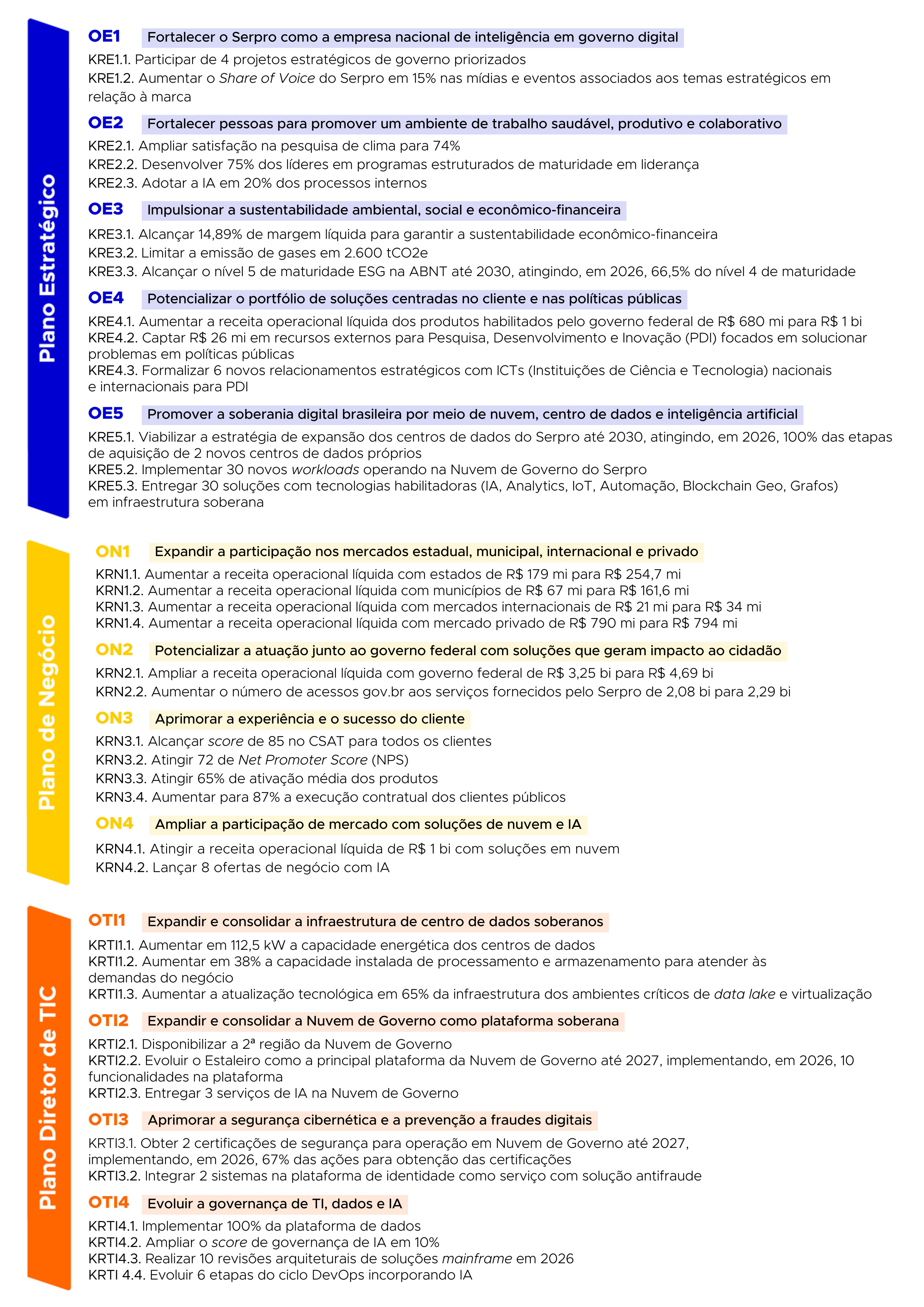 Plano Estratégico

OE1 Fortalecer o Serpro como a empresa nacional de inteligência em governo digital

KRE1.1. Participar de 4 projetos estratégicos de governo priorizados
KRE1.2. Aumentar o Share of Voice do Serpro em 15% nas mídias e eventos associados aos temas estratégicos em relação à marca

OE2 Fortalecer pessoas para promover um ambiente de trabalho saudável, produtivo e colaborativo

KRE2.1. Ampliar satisfação na pesquisa de clima para 74%
KRE2.2. Desenvolver 75% dos líderes em programas estruturados de maturidade em liderança
KRE2.3. Adotar a IA em 20% dos processos internos

OE3 Impulsionar a sustentabilidade ambiental, social e econômico-financeira

KRE3.1. Alcançar 14,89% de margem líquida para garantir a sustentabilidade econômico-financeira
KRE3.2. Limitar a emissão de gases em 2.600 tCO2e
KRE3.3. Alcançar o nível 5 de maturidade ESG na ABNT até 2030, atingindo, em 2026, 66,5% do nível 4 de maturidade

OE4 Potencializar o portfólio de soluções centradas no cliente e nas políticas públicas

KRE4.1. Aumentar a receita operacional líquida dos produtos habilitados pelo governo federal de R$ 680 mi para R$ 1 bi
KRE4.2. Captar R$ 26 mi em recursos externos para Pesquisa, Desenvolvimento e Inovação (PDI) focados em solucionar problemas em políticas públicas
KRE4.3. Formalizar 6 novos relacionamentos estratégicos com ICTs (Instituições de Ciência e Tecnologia) nacionais e internacionais para PDI

OE5 Promover a soberania digital brasileira por meio de nuvem, centro de dados e inteligência artificial

KRE5.1. Viabilizar a estratégia de expansão dos centros de dados do Serpro até 2030, atingindo, em 2026, 100% das etapas de aquisição de 2 novos centros de dados próprios
KRE5.2. Implementar 30 novos workloads operando na Nuvem de Governo do Serpro
KRE5.3. Entregar 30 soluções com tecnologias habilitadoras (IA, Analytics, IoT, Automação, Blockchain Geo, Grafos) em infraestrutura soberana

Plano de Negócio

ON1 Expandir a participação nos mercados estadual, municipal, internacional e privado

KRN1.1. Aumentar a receita operacional líquida com estados de R$ 179 mi para R$ 254,7 mi
KRN1.2. Aumentar a receita operacional líquida com municípios de R$ 67 mi para R$ 161,6 mi
KRN1.3. Aumentar a receita operacional líquida com mercados internacionais de R$ 21 mi para R$ 34 mi
KRN1.4. Aumentar a receita operacional líquida com mercado privado de R$ 790 mi para R$ 794 mi

ON2 Potencializar a atuação junto ao governo federal com soluções que geram impacto ao cidadão

KRN2.1. Ampliar a receita operacional líquida com governo federal de R$ 3,25 bi para R$ 4,69 bi
KRN2.2. Aumentar o número de acessos gov.br aos serviços fornecidos pelo Serpro de 2,08 bi para 2,29 bi

ON3 Aprimorar a experiência e o sucesso do cliente

KRN3.1. Alcançar score de 85 no CSAT para todos os clientes
KRN3.2. Atingir 72 de Net Promoter Score (NPS)
KRN3.3. Atingir 65% de ativação média dos produtos
KRN3.4. Aumentar para 87% a execução contratual dos clientes públicos

ON4 Ampliar a participação de mercado com soluções de nuvem e IA

KRN4.1. Atingir a receita operacional líquida de R$ 1 bi com soluções em nuvem
KRN4.2. Lançar 8 ofertas de negócio com IA

Plano Diretor de TIC

OTI1 Expandir e consolidar a infraestrutura de centro de dados soberanos

KRTI1.1. Aumentar em 112,5 kW a capacidade energética dos centros de dados
KRTI1.2. Aumentar em 38% a capacidade instalada de processamento e armazenamento para atender às demandas do negócio
KRTI1.3. Aumentar a atualização tecnológica em 65% da infraestrutura dos ambientes críticos de data lake e virtualização

OTI2 Expandir e consolidar a Nuvem de Governo como plataforma soberana

KRTI2.1. Disponibilizar a 2ª região da Nuvem de Governo
KRTI2.2. Evoluir o Estaleiro como a principal plataforma da Nuvem de Governo até 2027, implementando, em 2026, 10 funcionalidades na plataforma
KRTI2.3. Entregar 3 serviços de IA na Nuvem de Governo

OTI3 Aprimorar a segurança cibernética e a prevenção a fraudes digitais

KRTI3.1. Obter 2 certificações de segurança para operação em Nuvem de Governo até 2027, implementando, em 2026, 67% das ações para obtenção das certificações
KRTI3.2. Integrar 2 sistemas na plataforma de identidade como serviço com solução antifraude

OTI4 Evoluir a governança de TI, dados e IA

KRTI4.1. Implementar 100% da plataforma de dados
KRTI4.2. Ampliar o score de governança de IA em 10%
KRTI4.3. Realizar 10 revisões arquiteturais de soluções mainframe em 2026
KRTI 4.4. Evoluir 6 etapas do ciclo DevOps incorporando IA